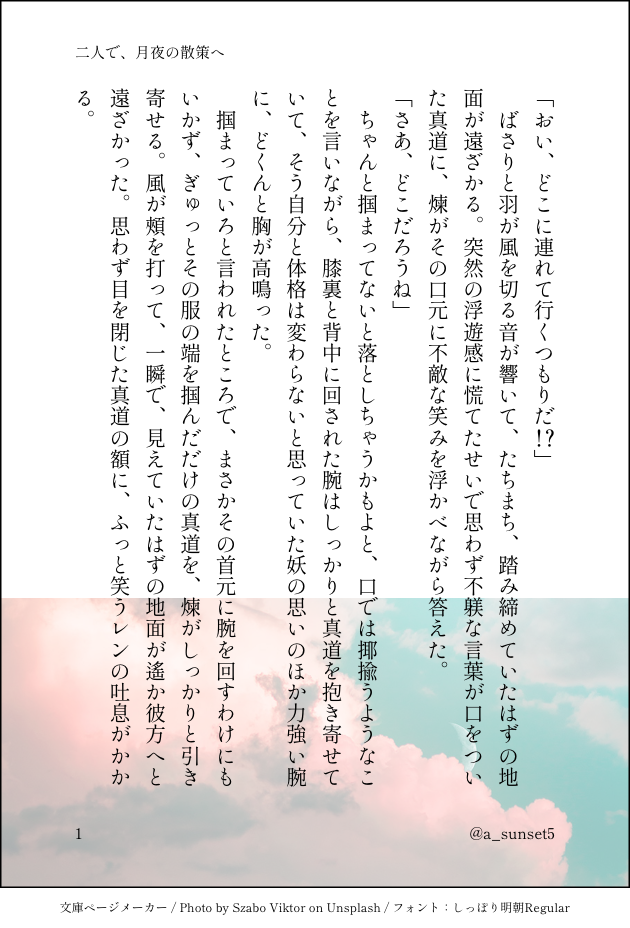 二人で、月夜の散策へ

「おい、どこに連れて行くつもりだ!?」

ばさりと羽が風を切る音が響いて、たちまち、踏み締めていたはずの地面が遠ざかる。突然の浮遊感に慌てたせいで思わず不躾な言葉が口をついた真道に、煉がその口元に不敵な笑みを浮かべながら答えた。

「さあ、どこだろうね」

ちゃんと掴まってないと落としちゃうかもよと、口では揶揄うようなことを言いながら、膝裏と背中に回された腕はしっかりと真道を抱き寄せていて、そう自分と体格は変わらないと思っていた妖の思いのほか力強い腕に、どくんと胸が高鳴った。

掴まっていろと言われたところで、まさかその首元に腕を回すわけにもいかず、ぎゅっとその服の端を掴んだだけの真道を、煉がしっかりと引き寄せる。風が頬を打って、一瞬で、見えていたはずの地面が遙か彼方へと遠ざかった。思わず目を閉じた真道の額に、ふっと笑うレンの吐息がかかる。

1

@a_sunset5

文庫ページメーカー / Photo by Szabo Viktor on Unsplash / フォント:しっぽり明朝Regular